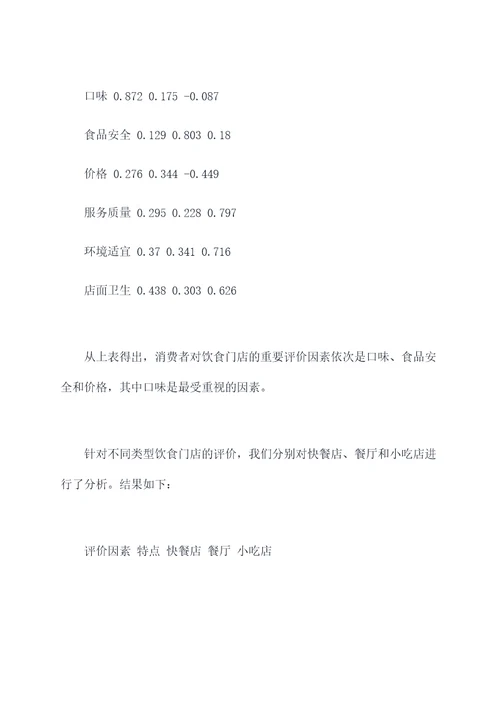 口味 0.872 0.175 -0.087

食品安全 0.129 0.803 0.18

价格 0.276 0.344 -0.449

服务质量 0.295 0.228 0.797

环境适宜 0.37 0.341 0.716

店面卫生 0.438 0.303 0.626

从上表得出，消费者对饮食门店的重要评价因素依次是口味、食品安全和价格，其中口味是最受重视的因素。

针对不同类型饮食门店的评价，我们分别对快餐店、餐厅和小吃店进行了分析。结果如下：

评价因素 特点 快餐店 餐厅 小吃店